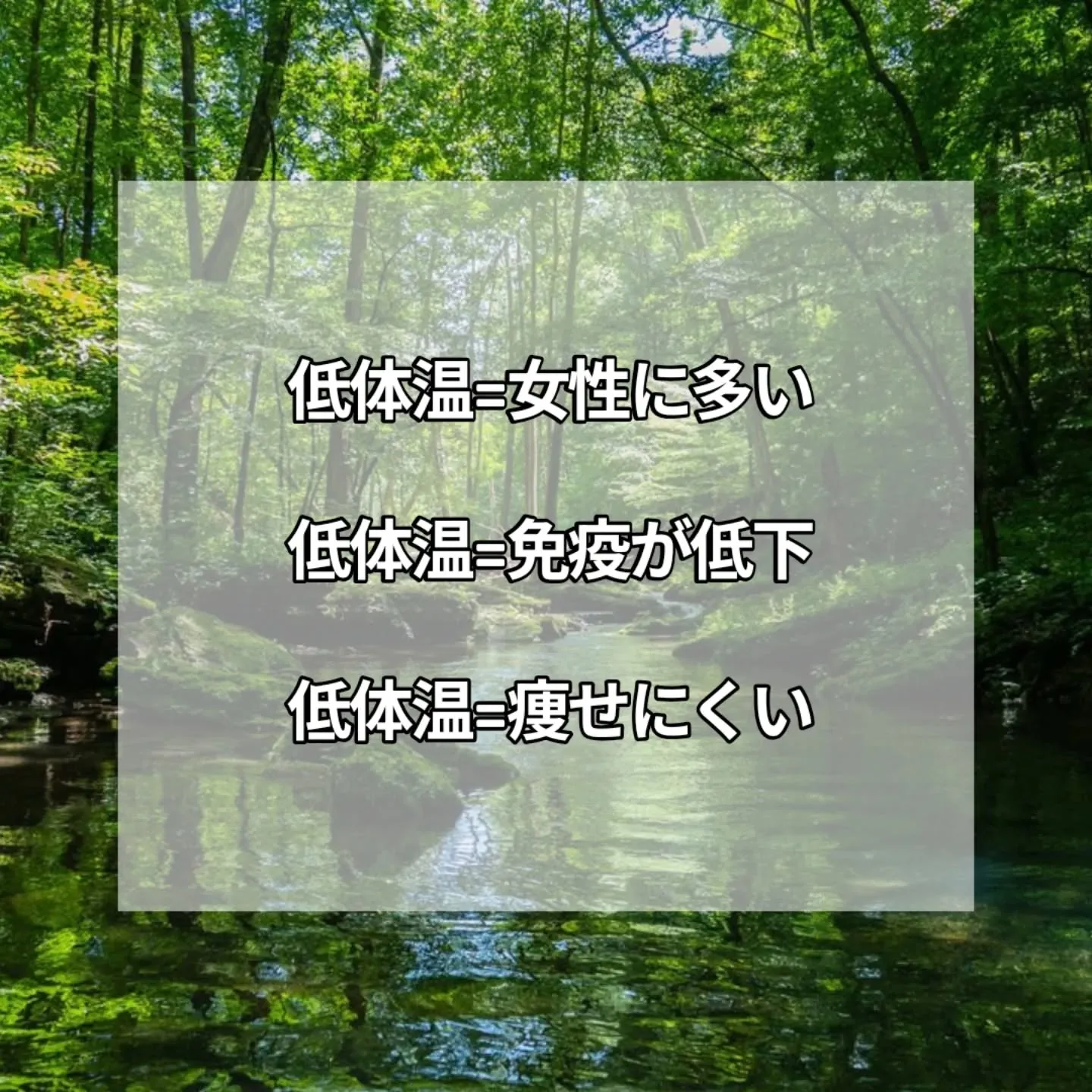 低体温=女性に多い

低体温=免疫が低下

低体温=痩せにくい